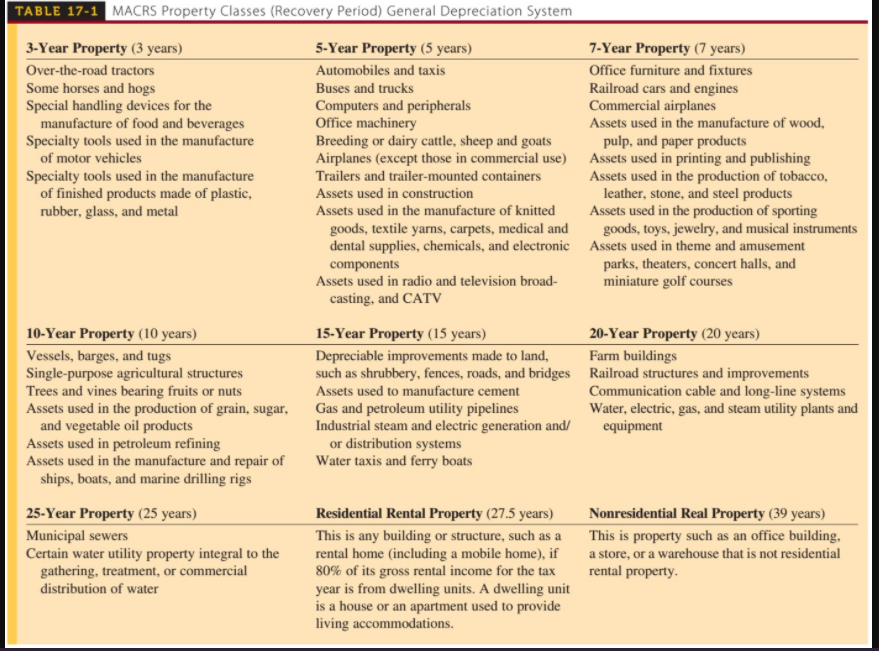 TABLE 17-1 MACRS Property Classes (Recovery Period) General Depreciation System

**3-Year Property** (3 years)
Over-the-road tractors
Some horses and hogs
Special handling devices for the manufacture of food and beverages
Specialty tools used in the manufacture of motor vehicles
Specialty tools used in the manufacture of finished products made of plastic, rubber, glass, and metal

**5-Year Property** (5 years)
Automobiles and taxis
Buses and trucks
Computers and peripherals
Office machinery
Breeding or dairy cattle, sheep and goats
Airplanes (except those in commercial use)
Trailers and trailer-mounted containers
Assets used in construction
Assets used in the manufacture of knitted goods, textile yarns, carpets, medical and dental supplies, chemicals, and electronic components
Assets used in radio and television broadcasting, and CATV

**7-Year Property** (7 years)
Office furniture and fixtures
Railroad cars and engines
Commercial airplanes
Assets used in the manufacture of wood, pulp, and paper products
Assets used in printing and publishing
Assets used in the production of tobacco, leather, stone, and steel products
Assets used in the production of sporting goods, toys, jewelry, and musical instruments
Assets used in theme and amusement parks, theaters, concert halls, and miniature golf courses

**10-Year Property** (10 years)
Vessels, barges, and tugs
Single-purpose agricultural structures
Trees and vines bearing fruits or nuts
Assets used in the production of grain, sugar, and vegetable oil products
Assets used in petroleum refining
Assets used in the manufacture and repair of ships, boats, and marine drilling rigs

**15-Year Property** (15 years)
Depreciable improvements made to land, such as shrubbery, fences, roads, and bridges
Assets used to manufacture cement
Gas and petroleum utility pipelines
Industrial steam and electric generation and/or distribution systems
Water taxis and ferry boats

**20-Year Property** (20 years)
Farm buildings
Railroad structures and improvements
Communication cable and long-line systems
Water, electric, gas, and steam utility plants and equipment

**25-Year Property** (25 years)
Municipal sewers
Certain water utility property integral to the gathering, treatment, or commercial distribution of water

**Residential Rental Property** (27.5 years)
This is any building or structure, such as a rental home (including a mobile home), if 80% of its gross rental income for the tax year is from dwelling units. A dwelling unit is a house or an apartment used to provide living accommodations.

**Nonresidential Real Property** (39 years)
This is property such as an office building, a store, or a warehouse that is not residential rental property.